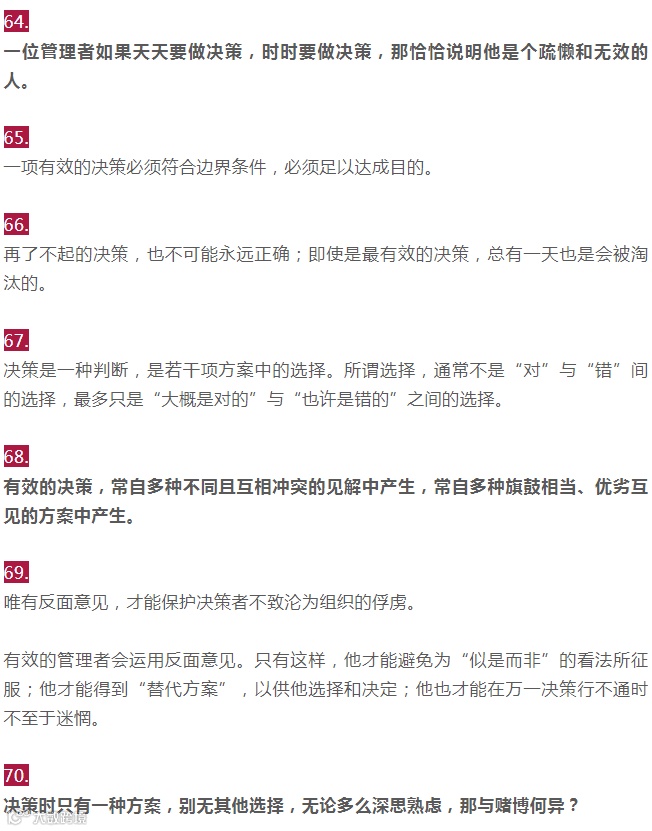 64.

一位管理者如果天天要做决策，时时要做决策，那恰恰说明他是个疏懒和无效的人。

65.

一项有效的决策必须符合边界条件，必须足以达成目的。

66.

再了不起的决策，也不可能永远正确；即使是最有效的决策，总有一天也是会被淘汰的。

67.

决策是一种判断，是若干项方案中的选择。所谓选择，通常不是“对”与“错”间的选择，最多只是“大概是对的”与“也许是错的”之间的选择。

68.

有效的决策，常自多种不同且互相冲突的见解中产生，常自多种旗鼓相当、优劣互见的方案中产生。

69.

唯有反面意见，才能保护决策者不致沦为组织的俘虏。

有效的管理者会运用反面意见。只有这样，他才能避免为“似是而非”的看法所征服；他才能得到“替代方案”，以供他选择和决定；他也才能在万一决策行不通时不至于迷惘。

70.

决策时只有一种方案，别无其他选择，无论多么深思熟虑，那与赌博何异？